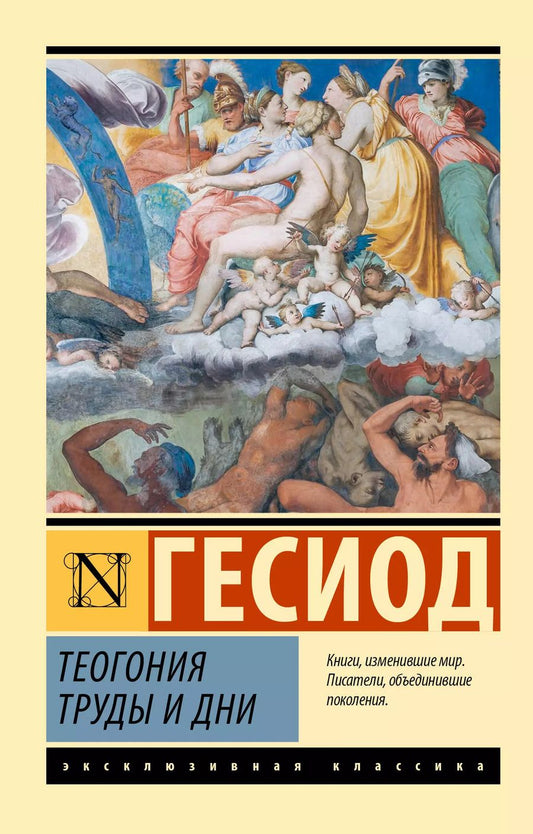 N

ГЕСИОД

ТЕОГОНИЯ
ТРУДЫ И ДНИ

Книги, изменившие мир. Писатели, объединившие поколения.

ЭКСКЛЮЗИВНАЯ КЛАССИКА